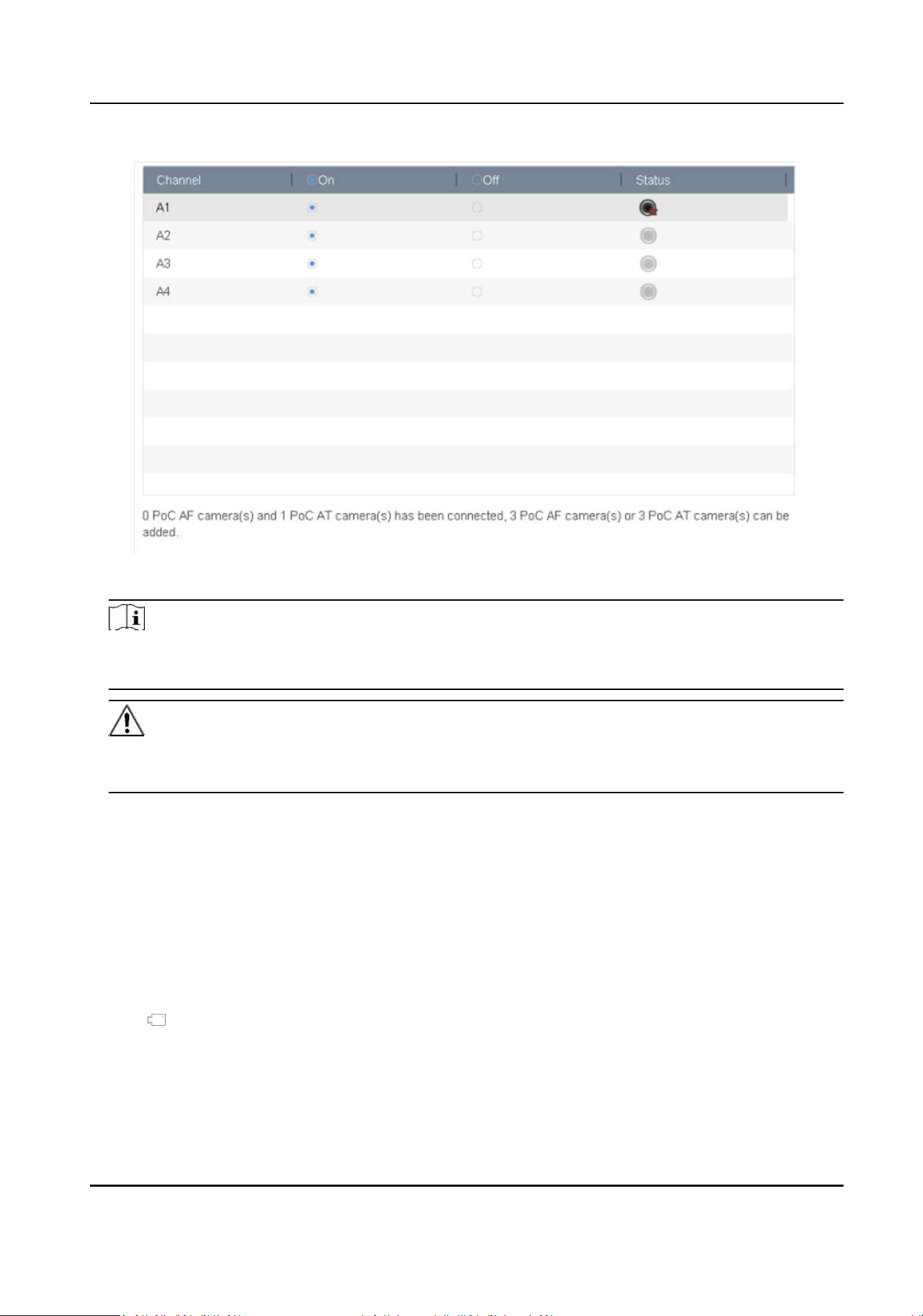 | Channel | On | Off | Status |
|---|---|---|---|
| A1 | | | |
| A2 | | | |
| A3 | | | |
| A4 | | | |

0 PoC AF camera(s) and 1 PoC AT camera(s) has been connected, 3 PoC AF camera(s) or 3 PoC AT camera(s) can be added.